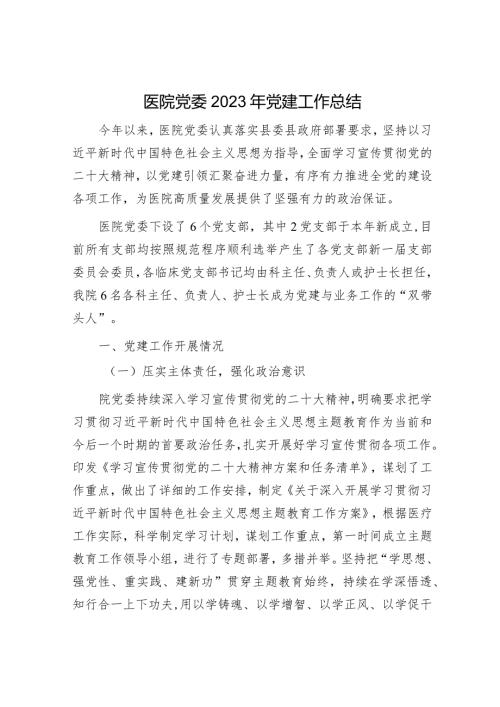 医院党委2023年党建工作总结

今年以来，医院党委认真落实县委县政府部署要求，坚持以习近平新时代中国特色社会主义思想为指导，全面学习宣传贯彻党的二十大精神，以党建引领汇聚奋进力量，有序有力推进全党的建设各项工作，为医院高质量发展提供了坚强有力的政治保证。

医院党委下设了6个党支部，其中2党支部于本年新成立，目前所有支部均按照规范程序顺利选举产生了各党支部新一届支部委员会委员，各临床党支部书记均由科主任、负责人或护士长担任，我院6名各科主任、负责人、护士长成为党建与业务工作的“双带头人”。

一、党建工作开展情况

（一）压实主体责任，强化政治意识

院党委持续深入学习宣传贯彻党的二十大精神，明确要求把学习贯彻习近平新时代中国特色社会主义思想主题教育作为当前和今后一个时期的首要政治任务，扎实开展好学习宣传贯彻各项工作。印发《学习宣传贯彻党的二十大精神方案和任务清单》，谋划了工作重点，做出了详细的工作安排，制定《关于深入开展学习贯彻习近平新时代中国特色社会主义思想主题教育工作方案》，根据医疗工作实际，科学制定学习计划，谋划工作重点，第一时间成立主题教育工作领导小组，进行了专题部署，多措并举。坚持把“学思想、强党性、重实践、建新功”贯穿主题教育始终，持续在学深悟透、知行合一上下功夫，用以学铸魂、以学增智、以学正风、以学促干